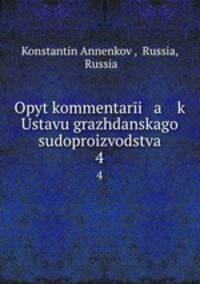 Konstantin Annenkov , Russia, Russia

Opyt kommentarii a k Ustavu grazhdanskago sudoproizvodstva
4
4